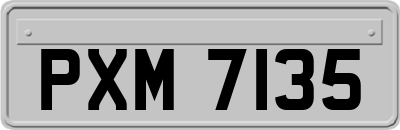 PXM 7135